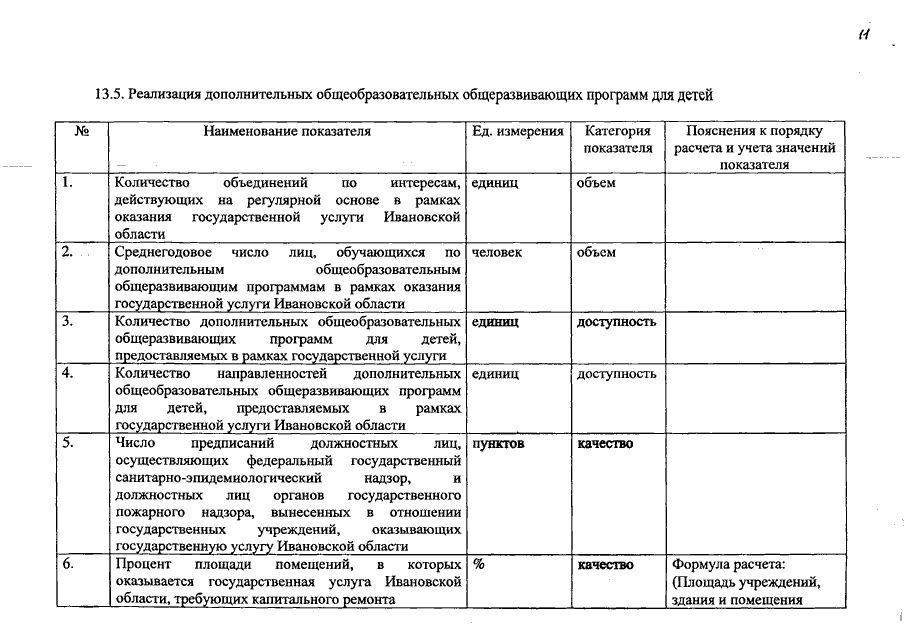 11

13.5. Реализация дополнительных общеобразовательных общеразвивающих программ для детей

| № | Наименование показателя | Ед. измерения | Категория показателя | Пояснения к порядку расчета и учета значений показателя |
|---|---|---|---|---|
| 1. | Количество объединений по интересам, действующих на регулярной основе в рамках оказания государственной услуги Ивановской области | единиц | объем | |
| 2. | Среднегодовое число лиц, обучающихся по дополнительным общеобразовательным общеразвивающим программам в рамках оказания государственной услуги Ивановской области | человек | объем | |
| 3. | Количество дополнительных общеобразовательных общеразвивающих программ для детей, предоставляемых в рамках государственной услуги | единиц | доступность | |
| 4. | Количество направленностей дополнительных общеобразовательных общеразвивающих программ для детей, предоставляемых в рамках государственной услуги Ивановской области | единиц | доступность | |
| 5. | Число предписаний должностных лиц, осуществляющих федеральный государственный санитарно-эпидемиологический надзор, и должностных лиц органов государственного пожарного надзора, вынесенных в отношении государственных учреждений, оказывающих государственную услугу Ивановской области | пунктов | качество | |
| 6. | Процент площади помещений, в которых оказывается государственная услуга Ивановской области, требующих капитального ремонта | % | качество | Формула расчета: (Площадь учреждений, здания и помещения |